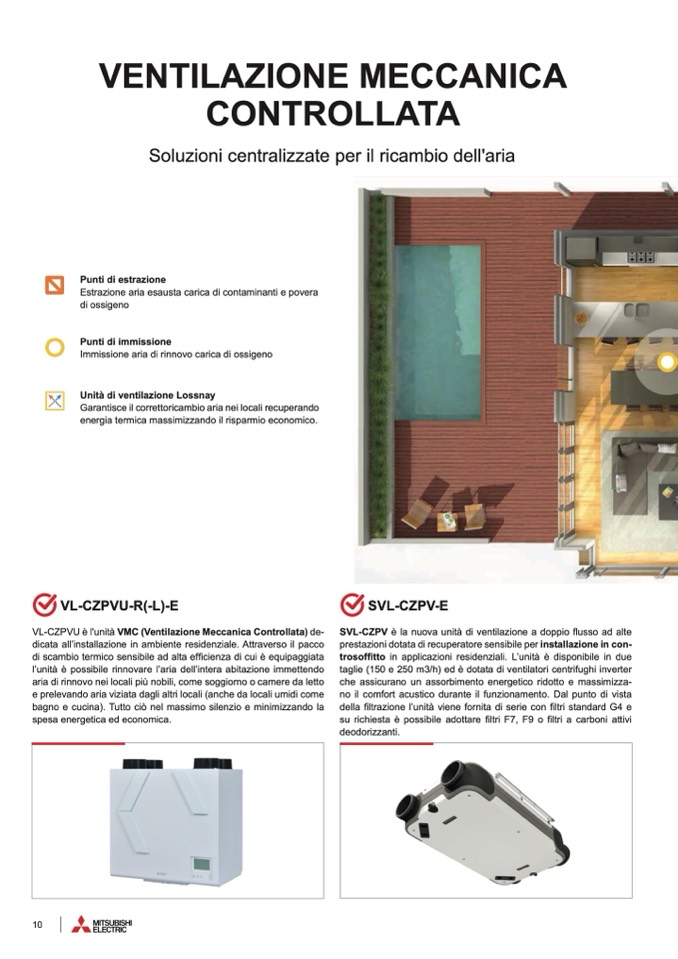 VENTILAZIONE MECCANICA CONTROLLATA

Soluzioni centralizzate per il ricambio dell'aria

Punti di estrazione
Estrazione aria esausta carica di contaminanti e povera di ossigeno

Punti di immissione
Immissione aria di rinnovo carica di ossigeno

Unità di ventilazione Lossnay
Garantisce il correttoricambio aria nei locali recuperando energia termica massimizzando il risparmio economico.

VL-CZPVU-R(-L)-E

VL-CZPVU è l'unità VMC (Ventilazione Meccanica Controllata) dedicata all'installazione in ambiente residenziale. Attraverso il pacco di scambio termico sensibile ad alta efficienza di cui è equipaggiata l'unità è possibile rinnovare l'aria dell'intera abitazione immettendo aria di rinnovo nei locali più nobili, come soggiorno o camere da letto e prelevando aria viziata dagli altri locali (anche da locali umidi come bagno e cucina). Tutto ciò nel massimo silenzio e minimizzando la spesa energetica ed economica.

SVL-CZPV-E

SVL-CZPV è la nuova unità di ventilazione a doppio flusso ad alte prestazioni dotata di recuperatore sensibile per installazione in controsoffitto in applicazioni residenziali. L'unità è disponibile in due taglie (150 e 250 m3/h) ed è dotata di ventilatori centrifughi inverter che assicurano un assorbimento energetico ridotto e massimizzano il comfort acustico durante il funzionamento. Dal punto di vista della filtrazione l'unità viene fornita di serie con filtri standard G4 e su richiesta è possibile adottare filtri F7, F9 o filtri a carboni attivi deodorizzanti.

10 MITSUBISHI ELECTRIC